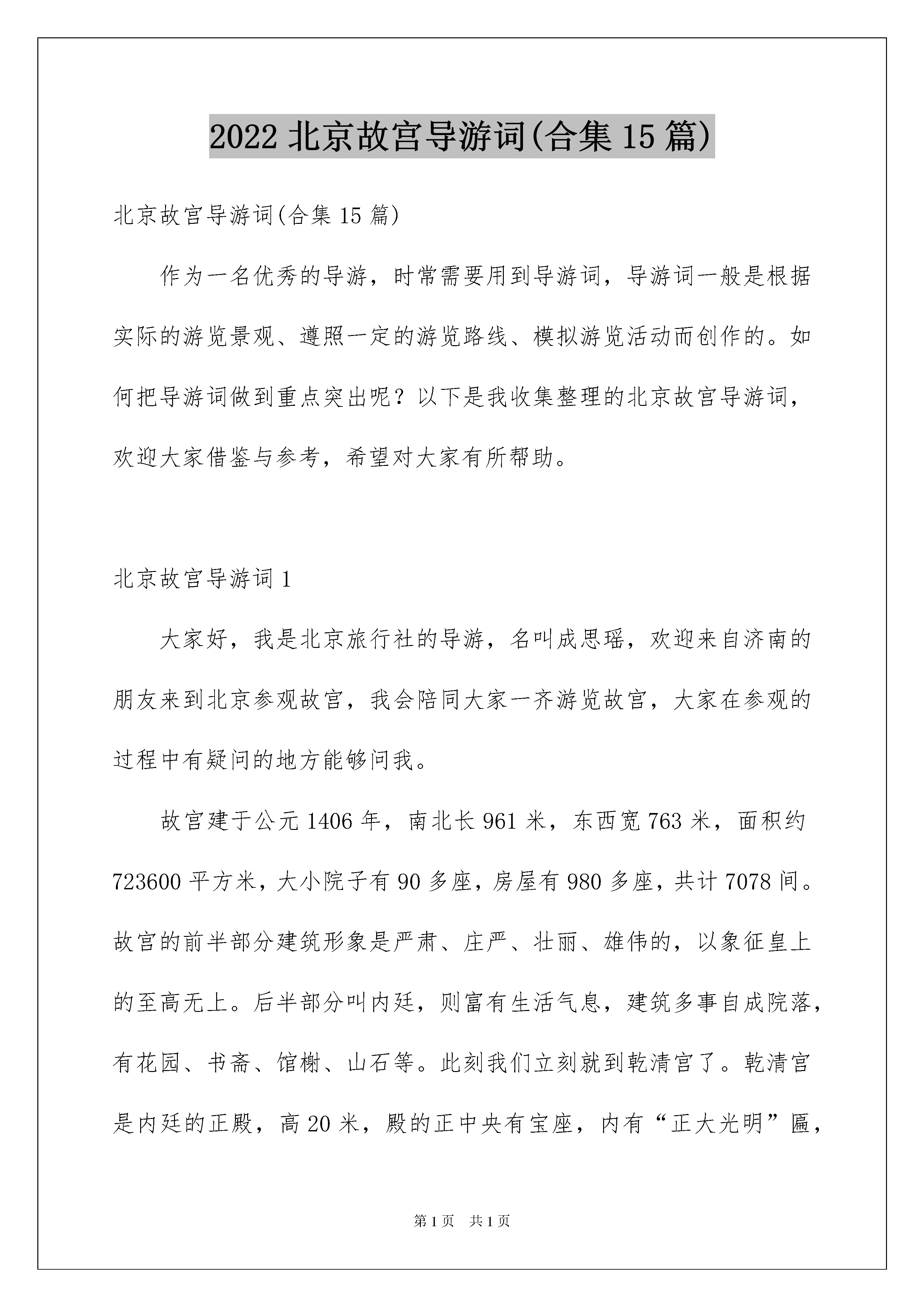 2022 北京故宫导游词(合集 15 篇)

北京故宫导游词(合集 15 篇)

作为一名优秀的导游，时常需要用到导游词，导游词一般是根据实际的游览景观、遵照一定的游览路线、模拟游览活动而创作的。如何把导游词做到重点突出呢？以下是我收集整理的北京故宫导游词，欢迎大家借鉴与参考，希望对大家有所帮助。

北京故宫导游词 1

大家好，我是北京旅行社的导游，名叫成思瑶，欢迎来自济南的朋友来到北京参观故宫，我会陪同大家一齐游览故宫，大家在参观的过程中有疑问的地方能够问我。

故宫建于公元 1406 年，南北长 961 米，东西宽 763 米，面积约 723600 平方米，大小院子有 90 多座，房屋有 980 多座，共计 7078 间。故宫的前半部分建筑形象是严肃、庄严、壮丽、雄伟的，以象征皇上的至高无上。后半部分叫内廷，则富有生活气息，建筑多事自成院落，有花园、书斋、馆榭、山石等。此刻我们立刻就到乾清宫了。乾清宫是内廷的正殿，高 20 米，殿的正中央有宝座，内有“正大光明”匾，

第 1 页 共 1 页